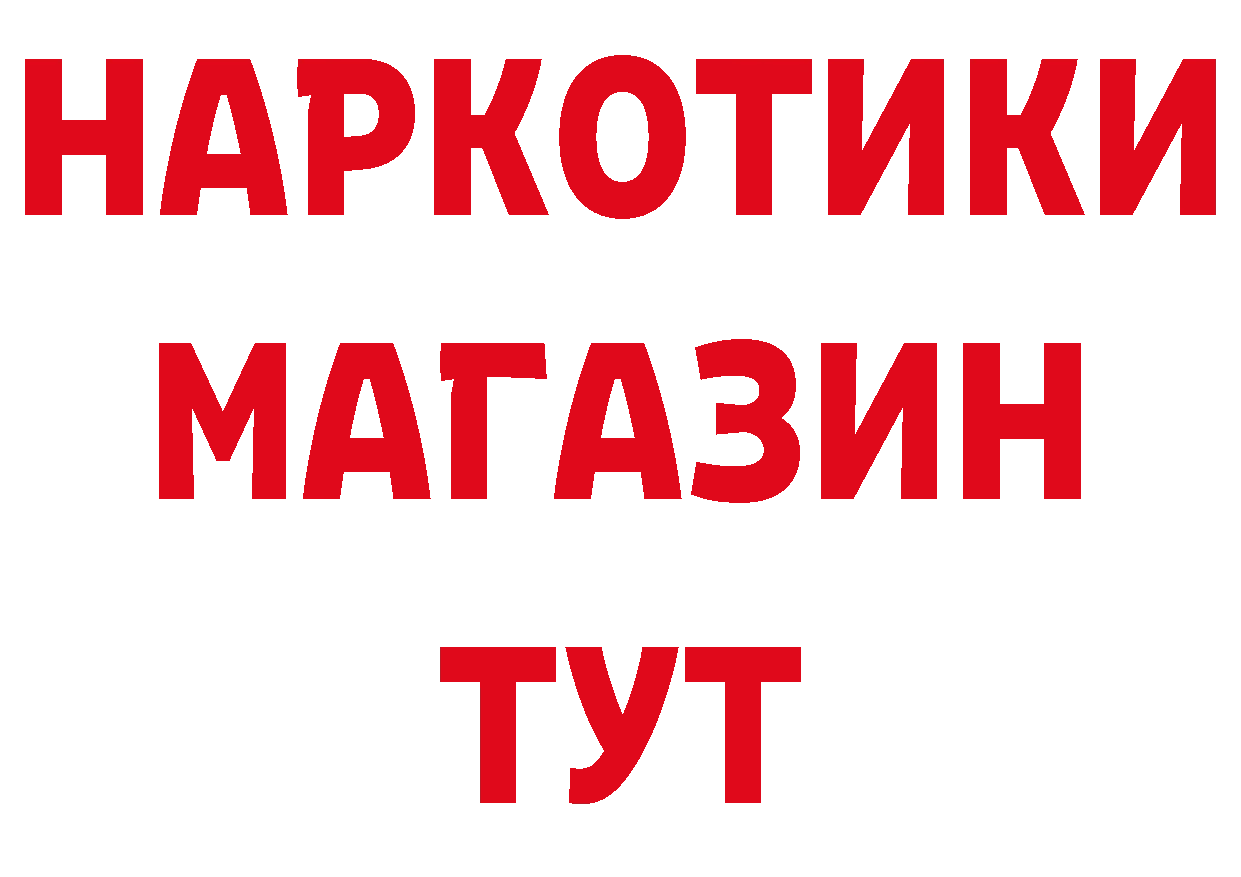 НАРКОТИКИ
МАГАЗИН
ТУТ